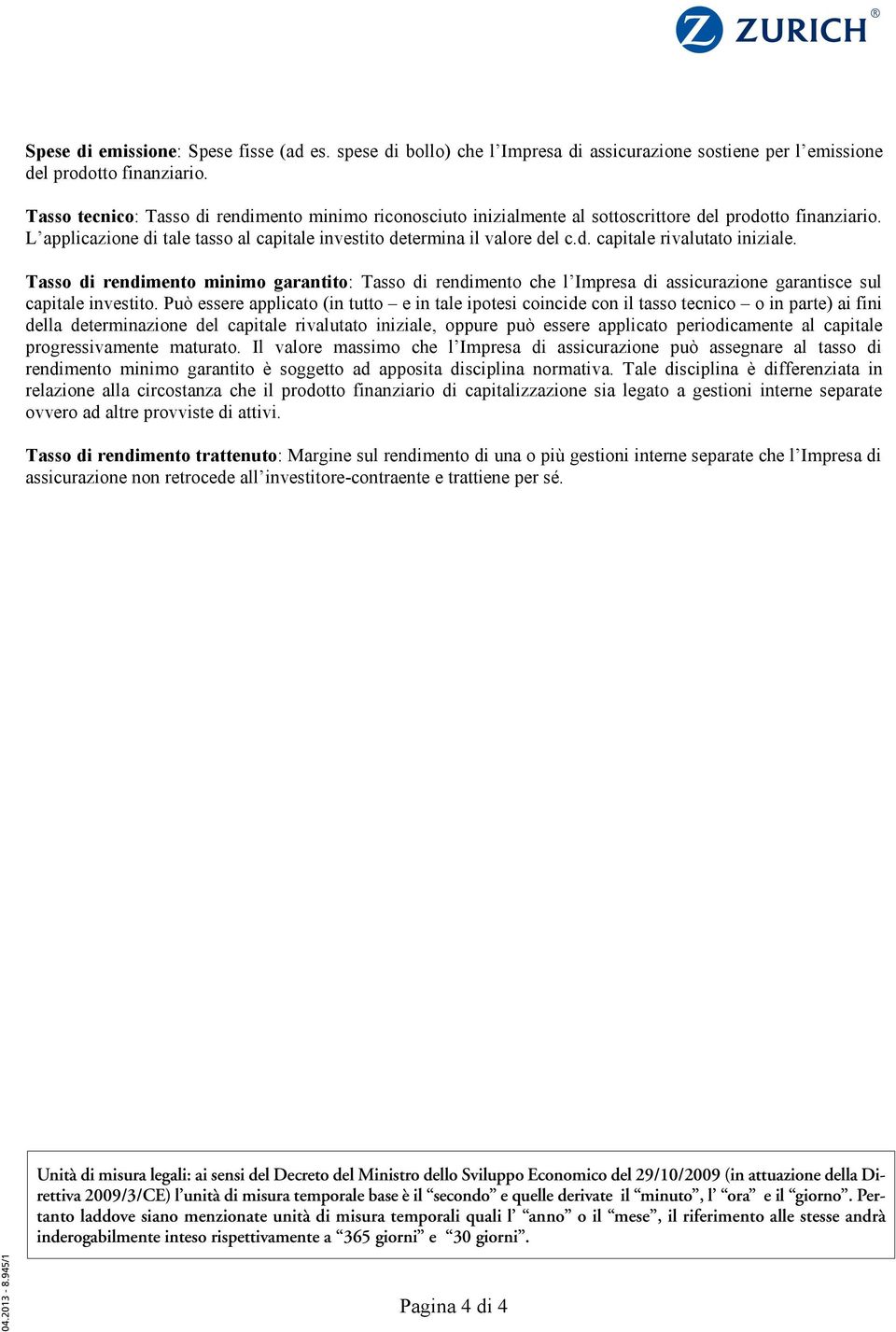 ZURICH®

Spese di emissione: Spese fisse (ad es. spese di bollo) che l'Impresa di assicurazione sostiene per l'emissione del prodotto finanziario.

Tasso tecnico: Tasso di rendimento minimo riconosciuto inizialmente al sottoscrittore del prodotto finanziario. L'applicazione di tale tasso al capitale investito determina il valore del c.d. capitale rivalutato iniziale.

Tasso di rendimento minimo garantito: Tasso di rendimento che l'Impresa di assicurazione garantisce sul capitale investito. Può essere applicato (in tutto – e in tale ipotesi coincide con il tasso tecnico – o in parte) ai fini della determinazione del capitale rivalutato iniziale, oppure può essere applicato periodicamente al capitale progressivamente maturato. Il valore massimo che l'Impresa di assicurazione può assegnare al tasso di rendimento minimo garantito è soggetto ad apposita disciplina normativa. Tale disciplina è differenziata in relazione alla circostanza che il prodotto finanziario di capitalizzazione sia legato a gestioni interne separate ovvero ad altre provviste di attivi.

Tasso di rendimento trattenuto: Margine sul rendimento di una o più gestioni interne separate che l'Impresa di assicurazione non retrocede all'investitore-contraente e trattiene per sé.

Unità di misura legali: ai sensi del Decreto del Ministro dello Sviluppo Economico del 29/10/2009 (in attuazione della Direttiva 2009/3/CE) l'unità di misura temporale base è il "secondo" e quelle derivate il "minuto", l' "ora" e il "giorno". Pertanto laddove siano menzionate unità di misura temporali quali l' "anno" o il "mese", il riferimento alle stesse andrà inderogabilmente inteso rispettivamente a "365 giorni" e "30 giorni".

04.2013 - 8.945/1

Pagina 4 di 4